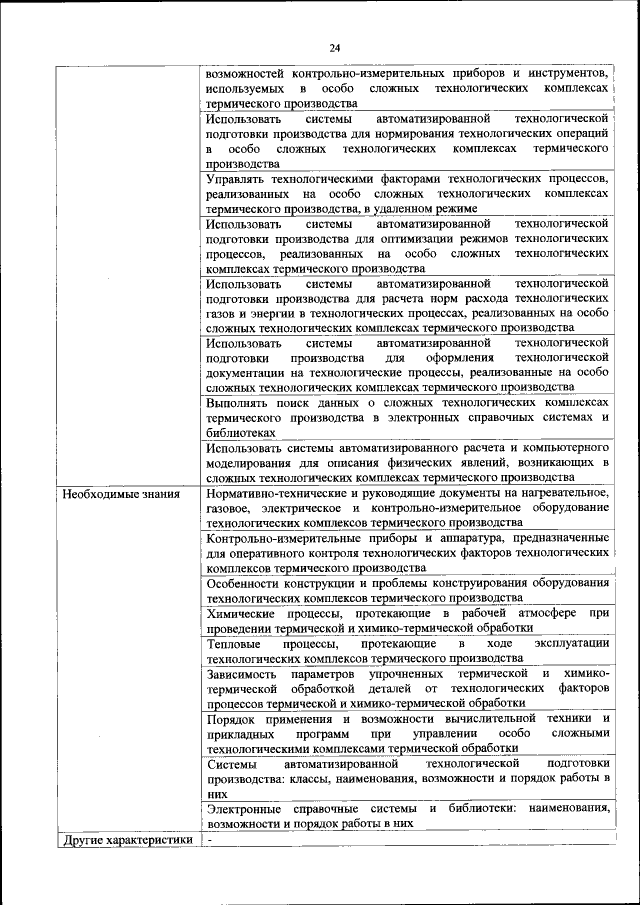 24

|  |  |
|---|---|
|  | возможностей контрольно-измерительных приборов и инструментов, используемых в особо сложных технологических комплексах термического производства |
|  | Использовать системы автоматизированной технологической подготовки производства для нормирования технологических операций в особо сложных технологических комплексах термического производства |
|  | Управлять технологическими факторами технологических процессов, реализованных на особо сложных технологических комплексах термического производства, в удаленном режиме |
|  | Использовать системы автоматизированной технологической подготовки производства для оптимизации режимов технологических процессов, реализованных на особо сложных технологических комплексах термического производства |
|  | Использовать системы автоматизированной технологической подготовки производства для расчета норм расхода технологических газов и энергии в технологических процессах, реализованных на особо сложных технологических комплексах термического производства |
|  | Использовать системы автоматизированной технологической подготовки производства для оформления технологической документации на технологические процессы, реализованные на особо сложных технологических комплексах термического производства |
|  | Выполнять поиск данных о сложных технологических комплексах термического производства в электронных справочных системах и библиотеках |
|  | Использовать системы автоматизированного расчета и компьютерного моделирования для описания физических явлений, возникающих в сложных технологических комплексах термического производства |
| Необходимые знания | Нормативно-технические и руководящие документы на нагревательное, газовое, электрическое и контрольно-измерительное оборудование технологических комплексов термического производства |
|  | Контрольно-измерительные приборы и аппаратура, предназначенные для оперативного контроля технологических факторов технологических комплексов термического производства |
|  | Особенности конструкции и проблемы конструирования оборудования технологических комплексов термического производства |
|  | Химические процессы, протекающие в рабочей атмосфере при проведении термической и химико-термической обработки |
|  | Тепловые процессы, протекающие в ходе эксплуатации технологических комплексов термического производства |
|  | Зависимость параметров упрочненных термической и химико-термической обработкой деталей от технологических факторов процессов термической и химико-термической обработки |
|  | Порядок применения и возможности вычислительной техники и прикладных программ при управлении особо сложными технологическими комплексами термической обработки |
|  | Системы автоматизированной технологической подготовки производства: классы, наименования, возможности и порядок работы в них |
|  | Электронные справочные системы и библиотеки: наименования, возможности и порядок работы в них |
| Другие характеристики | - |